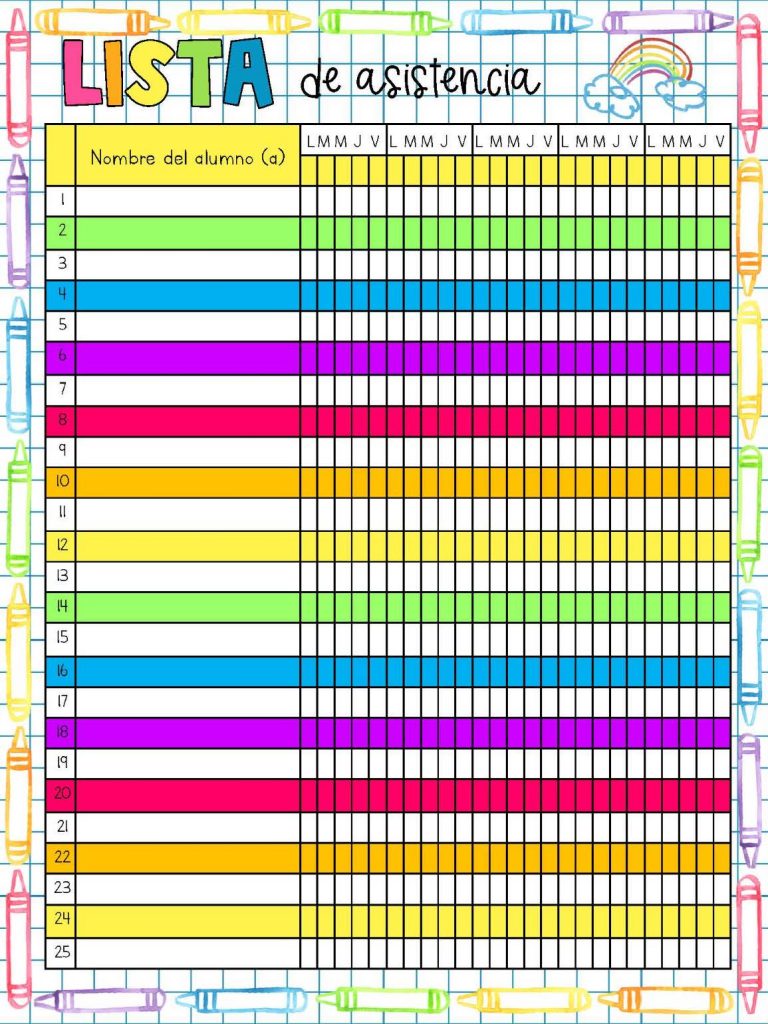 LISTA de asistencia

| | Nombre del alumno (a) | L | M | M | J | V | L | M | M | J | V | L | M | M | J | V | L | M | M | J | V | L | M | M | J | V |
|---|---|---|---|---|---|---|---|---|---|---|---|---|---|---|---|---|---|---|---|---|---|---|---|---|---|---|
| 1 | | | | | | | | | | | | | | | | | | | | | | | | | | |
| 2 | | | | | | | | | | | | | | | | | | | | | | | | | | |
| 3 | | | | | | | | | | | | | | | | | | | | | | | | | | |
| 4 | | | | | | | | | | | | | | | | | | | | | | | | | | |
| 5 | | | | | | | | | | | | | | | | | | | | | | | | | | |
| 6 | | | | | | | | | | | | | | | | | | | | | | | | | | |
| 7 | | | | | | | | | | | | | | | | | | | | | | | | | | |
| 8 | | | | | | | | | | | | | | | | | | | | | | | | | | |
| 9 | | | | | | | | | | | | | | | | | | | | | | | | | | |
| 10 | | | | | | | | | | | | | | | | | | | | | | | | | | |
| 11 | | | | | | | | | | | | | | | | | | | | | | | | | | |
| 12 | | | | | | | | | | | | | | | | | | | | | | | | | | |
| 13 | | | | | | | | | | | | | | | | | | | | | | | | | | |
| 14 | | | | | | | | | | | | | | | | | | | | | | | | | | |
| 15 | | | | | | | | | | | | | | | | | | | | | | | | | | |
| 16 | | | | | | | | | | | | | | | | | | | | | | | | | | |
| 17 | | | | | | | | | | | | | | | | | | | | | | | | | | |
| 18 | | | | | | | | | | | | | | | | | | | | | | | | | | |
| 19 | | | | | | | | | | | | | | | | | | | | | | | | | | |
| 20 | | | | | | | | | | | | | | | | | | | | | | | | | | |
| 21 | | | | | | | | | | | | | | | | | | | | | | | | | | |
| 22 | | | | | | | | | | | | | | | | | | | | | | | | | | |
| 23 | | | | | | | | | | | | | | | | | | | | | | | | | | |
| 24 | | | | | | | | | | | | | | | | | | | | | | | | | | |
| 25 | | | | | | | | | | | | | | | | | | | | | | | | | | |